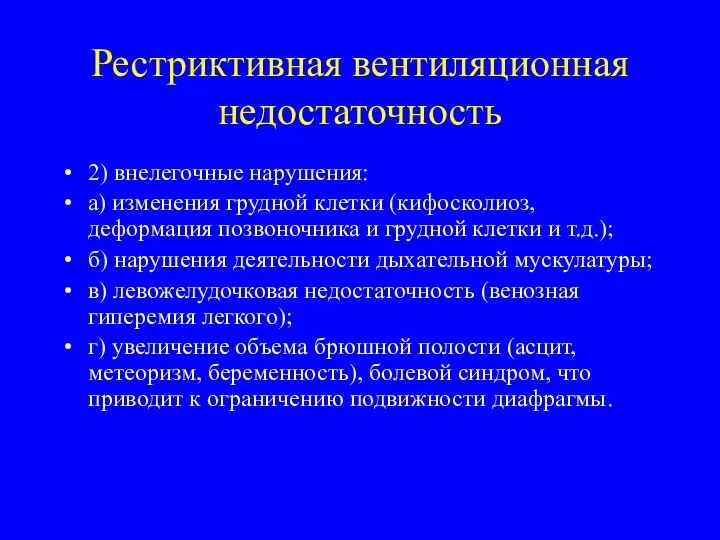 Рестриктивная вентиляционная недостаточность

• 2) внелегочные нарушения:
• а) изменения грудной клетки (кифосколиоз, деформация позвоночника и грудной клетки и т.д.);
• б) нарушения деятельности дыхательной мускулатуры;
• в) левожелудочковая недостаточность (венозная гиперемия легкого);
• г) увеличение объема брюшной полости (асцит, метеоризм, беременность), болевой синдром, что приводит к ограничению подвижности диафрагмы.